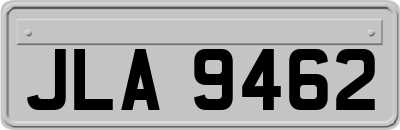 JLA 9462